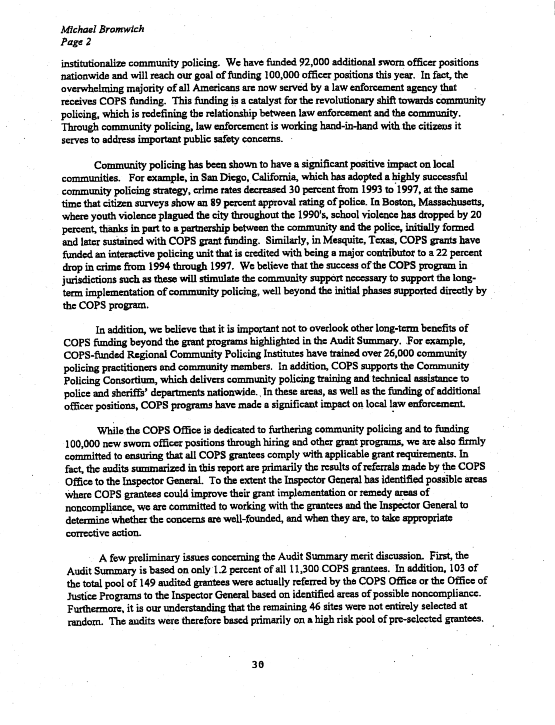 Michael Bromwich
Page 2

institutionalize community policing. We have funded 92,000 additional sworn officer positions nationwide and will reach our goal of funding 100,000 officer positions this year. In fact, the overwhelming majority of all Americans are now served by a law enforcement agency that receives COPS funding. This funding is a catalyst for the revolutionary shift towards community policing, which is redefining the relationship between law enforcement and the community. Through community policing, law enforcement is working hand-in-hand with the citizens it serves to address important public safety concerns.

Community policing has been shown to have a significant positive impact on local communities. For example, in San Diego, California, which has adopted a highly successful community policing strategy, crime rates decreased 30 percent from 1993 to 1997, at the same time that citizen surveys show an 89 percent approval rating of police. In Boston, Massachusetts, where youth violence plagued the city throughout the 1990's, school violence has dropped by 20 percent, thanks in part to a partnership between the community and the police, initially formed and later sustained with COPS grant funding. Similarly, in Mesquite, Texas, COPS grants have funded an interactive policing unit that is credited with being a major contributor to a 22 percent drop in crime from 1994 through 1997. We believe that the success of the COPS program in jurisdictions such as these will stimulate the community support necessary to support the long-term implementation of community policing, well beyond the initial phases supported directly by the COPS program.

In addition, we believe that it is important not to overlook other long-term benefits of COPS funding beyond the grant programs highlighted in the Audit Summary. For example, COPS-funded Regional Community Policing Institutes have trained over 26,000 community policing practitioners and community members. In addition, COPS supports the Community Policing Consortium, which delivers community policing training and technical assistance to police and sheriffs' departments nationwide. In these areas, as well as the funding of additional officer positions, COPS programs have made a significant impact on local law enforcement.

While the COPS Office is dedicated to furthering community policing and to funding 100,000 new sworn officer positions through hiring and other grant programs, we are also firmly committed to ensuring that all COPS grantees comply with applicable grant requirements. In fact, the audits summarized in this report are primarily the results of referrals made by the COPS Office to the Inspector General. To the extent the Inspector General has identified possible areas where COPS grantees could improve their grant implementation or remedy areas of noncompliance, we are committed to working with the grantees and the Inspector General to determine whether the concerns are well-founded, and when they are, to take appropriate corrective action.

A few preliminary issues concerning the Audit Summary merit discussion. First, the Audit Summary is based on only 1.2 percent of all 11,300 COPS grantees. In addition, 103 of the total pool of 149 audited grantees were actually referred by the COPS Office or the Office of Justice Programs to the Inspector General based on identified areas of possible noncompliance. Furthermore, it is our understanding that the remaining 46 sites were not entirely selected at random. The audits were therefore based primarily on a high risk pool of pre-selected grantees.

30